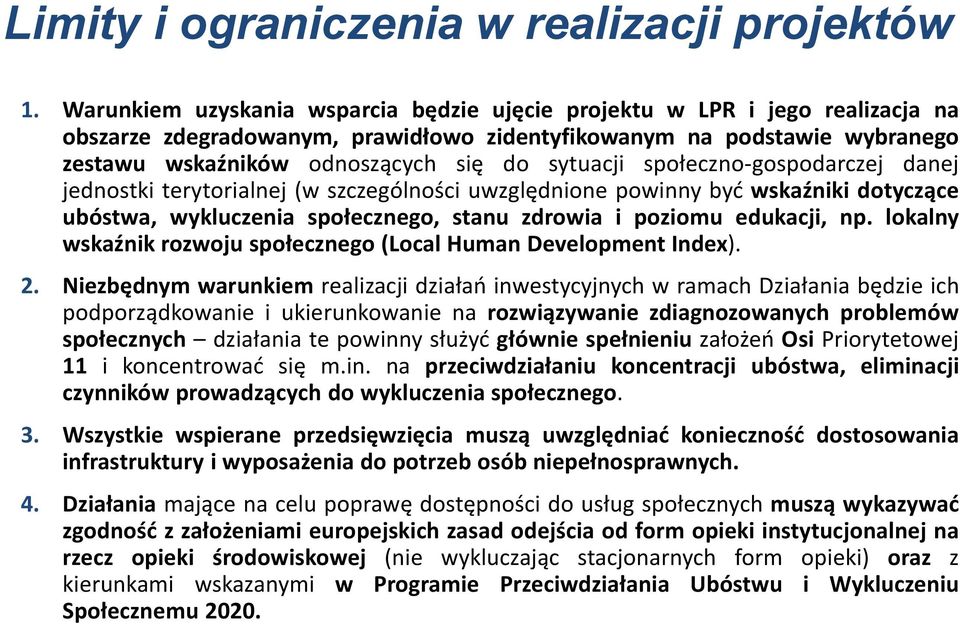 Limity i ograniczenia w realizacji projektów

1. Warunkiem uzyskania wsparcia będzie ujęcie projektu w LPR i jego realizacja na obszarze zdegradowanym, prawidłowo zidentyfikowanym na podstawie wybranego zestawu wskaźników odnoszących się do sytuacji społeczno-gospodarczej danej jednostki terytorialnej (w szczególności uwzględnione powinny być wskaźniki dotyczące ubóstwa, wykluczenia społecznego, stanu zdrowia i poziomu edukacji, np. lokalny wskaźnik rozwoju społecznego (Local Human Development Index).

2. Niezbędnym warunkiem realizacji działań inwestycyjnych w ramach Działania będzie ich podporządkowanie i ukierunkowanie na rozwiązywanie zdiagnozowanych problemów społecznych – działania te powinny służyć głównie spełnieniu założeń Osi Priorytetowej 11 i koncentrować się m.in. na przeciwdziałaniu koncentracji ubóstwa, eliminacji czynników prowadzących do wykluczenia społecznego.

3. Wszystkie wspierane przedsięwzięcia muszą uwzględniać konieczność dostosowania infrastruktury i wyposażenia do potrzeb osób niepełnosprawnych.

4. Działania mające na celu poprawę dostępności do usług społecznych muszą wykazywać zgodność z założeniami europejskich zasad odejścia od form opieki instytucjonalnej na rzecz opieki środowiskowej (nie wykluczając stacjonarnych form opieki) oraz z kierunkami wskazanymi w Programie Przeciwdziałania Ubóstwu i Wykluczeniu Społecznemu 2020.